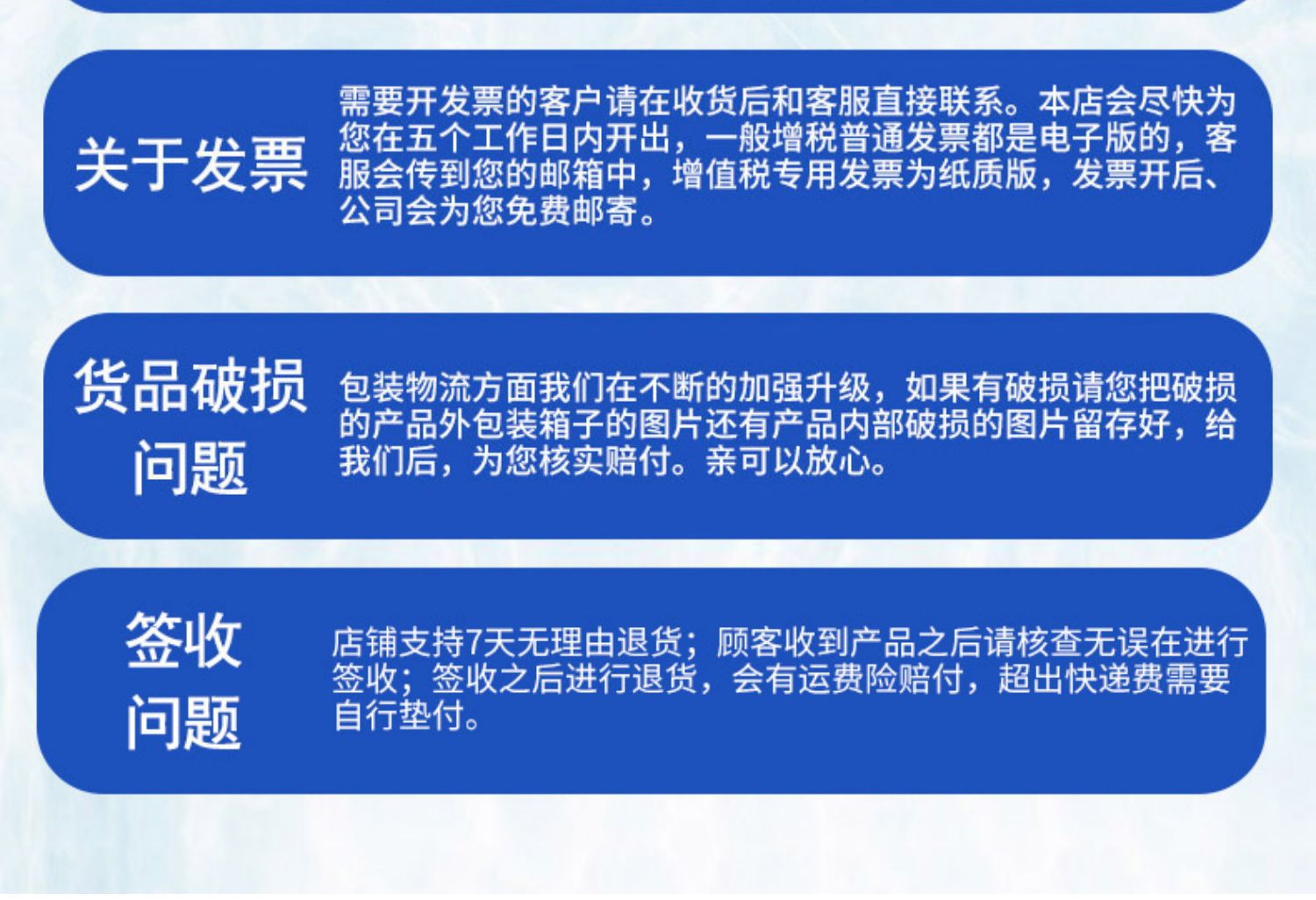 关于发票

需要开发票的客户请在收货后和客服直接联系。本店会尽快为您在五个工作日内开出，一般增税普通发票都是电子版的，客服会传到您的邮箱中，增值税专用发票为纸质版，发票开后、公司会为您免费邮寄。

货品破损问题

包装物流方面我们在不断的加强升级，如果有破损请您把破损的产品外包装箱子的图片还有产品内部破损的图片留存好，给我们后，为您核实赔付。亲可以放心。

签收问题

店铺支持7天无理由退货；顾客收到产品之后请核查无误在进行签收；签收之后进行退货，会有运费险赔付，超出快递费需要自行垫付。